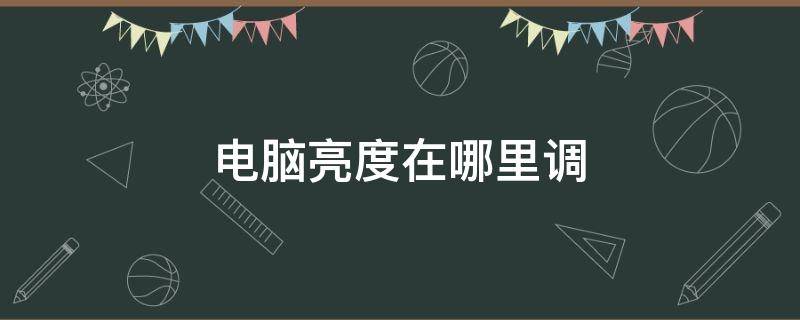 电脑亮度在哪里调